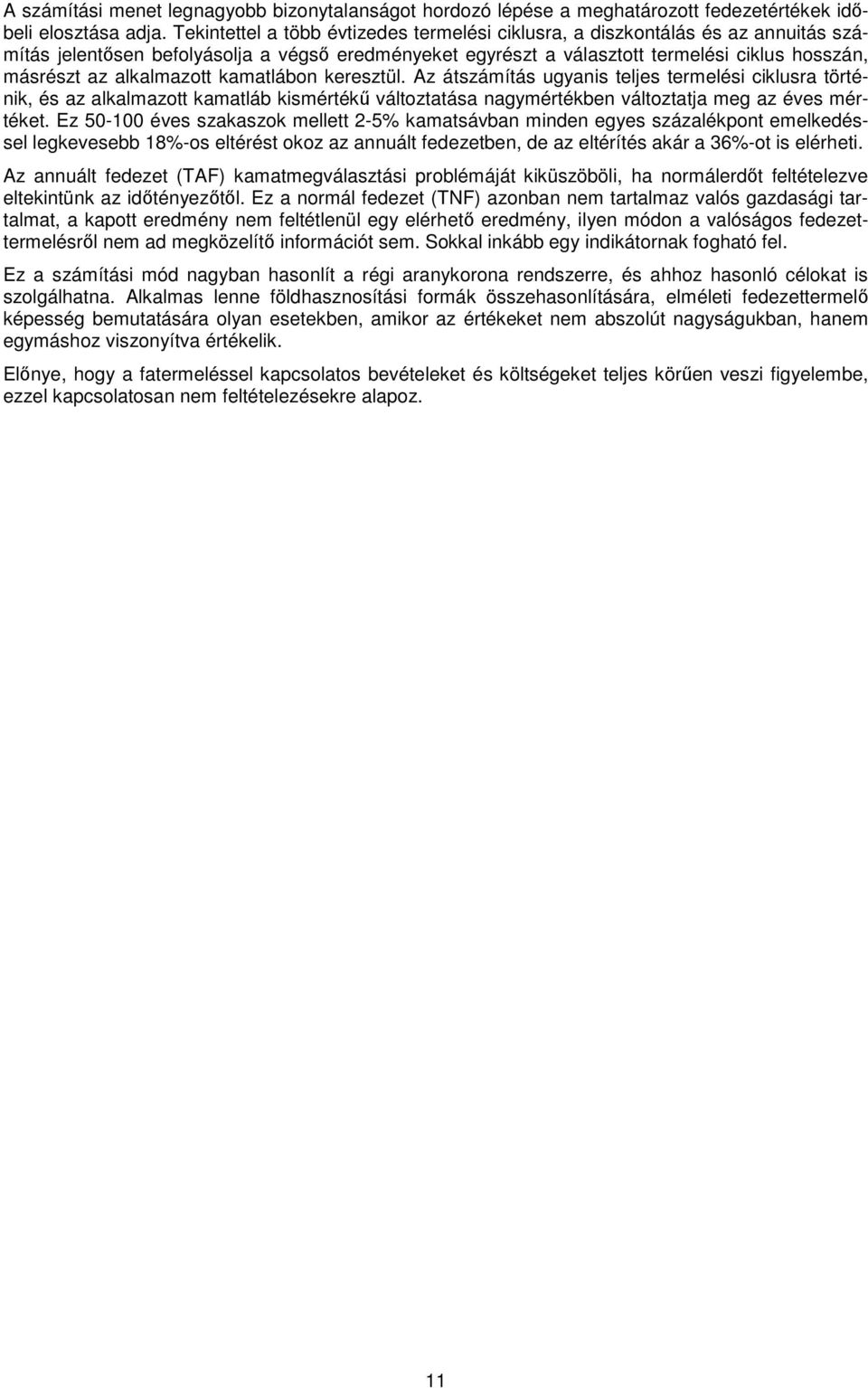 A számítási menet legnagyobb bizonytalanságot hordozó lépése a meghatározott fedezetértékek időbeli elosztása adja. Tekintettel a több évtizedes termelési ciklusra, a diszkontálás és az annuitás számítás jelentősen befolyásolja a végső eredményeket egyrészt a választott termelési ciklus hosszán, másrészt az alkalmazott kamatlábon keresztül. Az átszámítás ugyanis teljes termelési ciklusra történik, és az alkalmazott kamatláb kismértékű változtatása nagymértékben változtatja meg az éves mértéket. Ez 50-100 éves szakaszok mellett 2-5% kamatsávban minden egyes százalékpont emelkedéssel legkevesebb 18%-os eltérést okoz az annuált fedezetben, de az eltérítés akár a 36%-ot is elérheti.

Az annuált fedezet (TAF) kamatmegválasztási problémáját kiküszöböli, ha normálerdőt feltételezve eltekintünk az időtényezőtől. Ez a normál fedezet (TNF) azonban nem tartalmaz valós gazdasági tartalmat, a kapott eredmény nem feltétlenül egy elérhető eredmény, ilyen módon a valóságos fedezettermelésről nem ad megközelítő információt sem. Sokkal inkább egy indikátornak fogható fel.

Ez a számítási mód nagyban hasonlít a régi aranykorona rendszerre, és ahhoz hasonló célokat is szolgálhatna. Alkalmas lenne földhasznosítási formák összehasonlítására, elméleti fedezettermelő képesség bemutatására olyan esetekben, amikor az értékeket nem abszolút nagyságukban, hanem egymáshoz viszonyítva értékelik.

Előnye, hogy a fatermeléssel kapcsolatos bevételeket és költségeket teljes körűen veszi figyelembe, ezzel kapcsolatosan nem feltételezésekre alapoz.

11